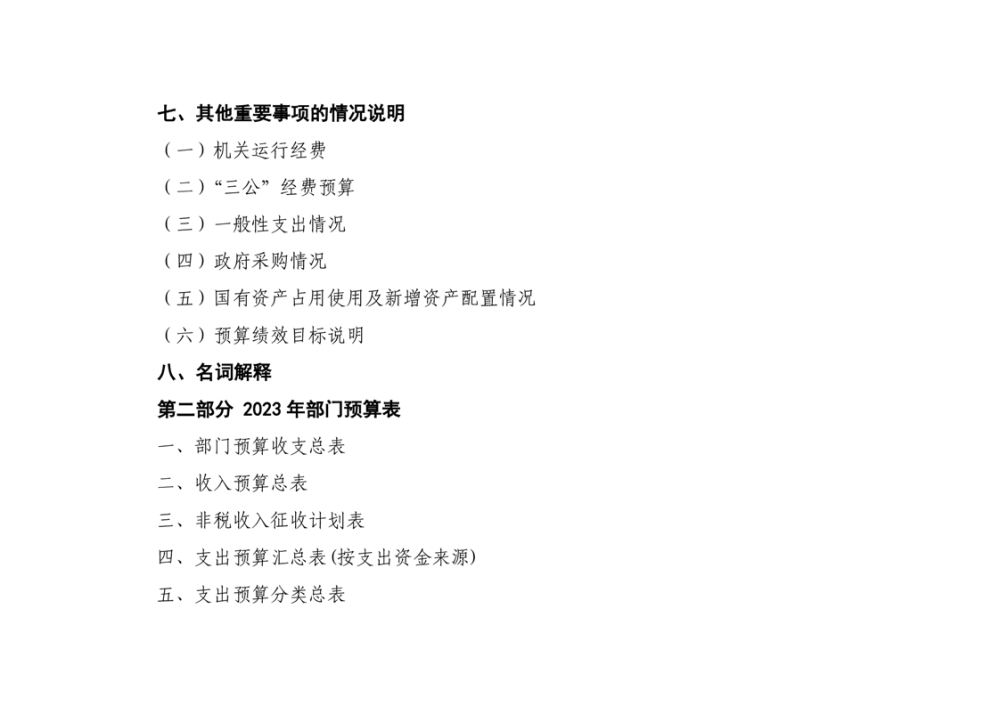 七、其他重要事项的情况说明

（一）机关运行经费

（二）“三公”经费预算

（三）一般性支出情况

（四）政府采购情况

（五）国有资产占用使用及新增资产配置情况

（六）预算绩效目标说明

八、名词解释

第二部分 2023年部门预算表

一、部门预算收支总表

二、收入预算总表

三、非税收入征收计划表

四、支出预算汇总表(按支出资金来源)

五、支出预算分类总表